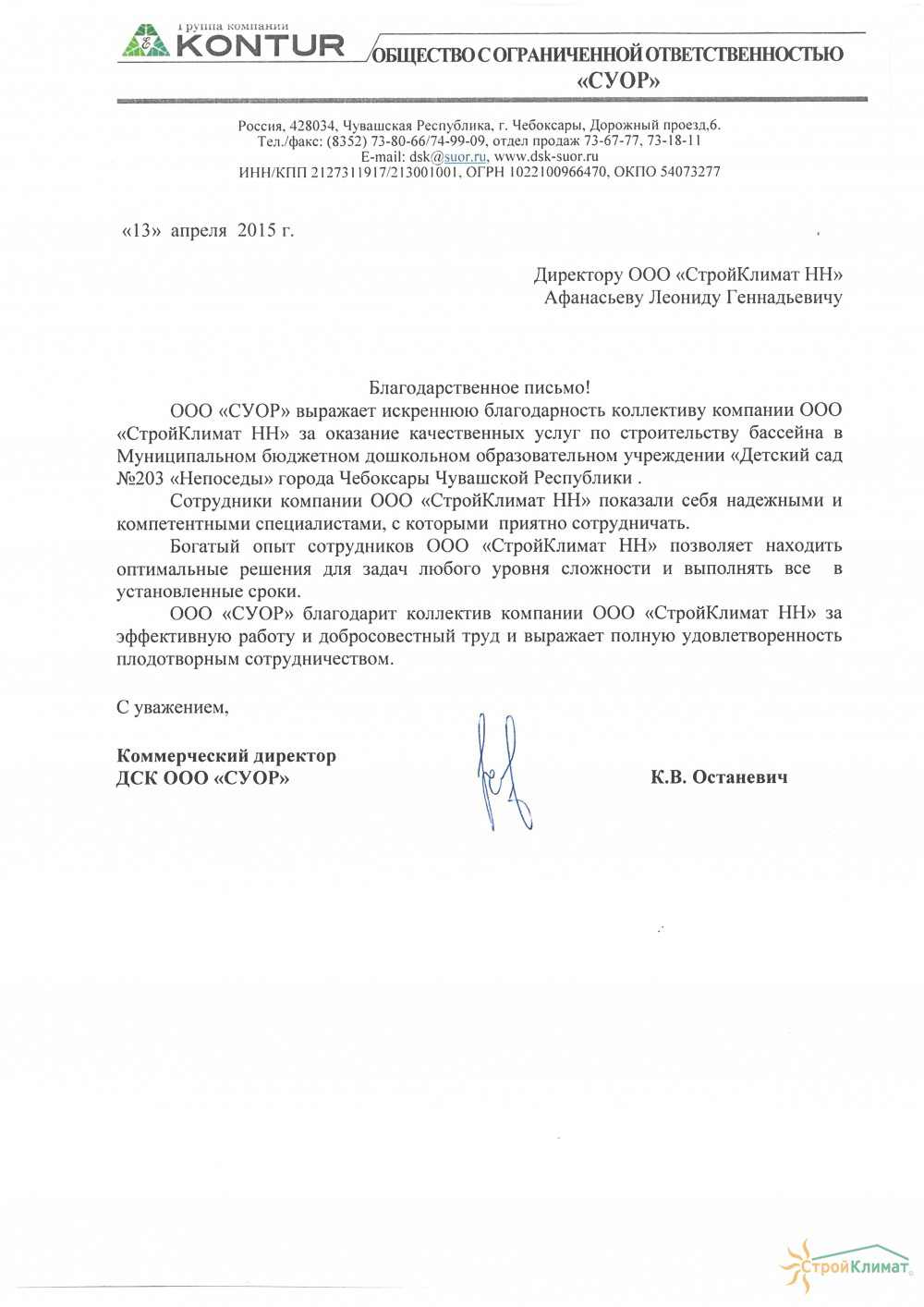 Группа компаний
KONTUR
ОБЩЕСТВО С ОГРАНИЧЕННОЙ ОТВЕТСТВЕННОСТЬЮ
«СУОР»

Россия, 428034, Чувашская Республика, г. Чебоксары, Дорожный проезд,6.
Тел./факс: (8352) 73-80-66/74-99-09, отдел продаж 73-67-77, 73-18-11
E-mail: dsk@suor.ru, www.dsk-suor.ru
ИНН/КПП 2127311917/213001001, ОГРН 1022100966470, ОКПО 54073277

«13» апреля 2015 г.

Директору ООО «СтройКлимат НН»
Афанасьеву Леониду Геннадьевичу

Благодарственное письмо!

ООО «СУОР» выражает искреннюю благодарность коллективу компании ООО «СтройКлимат НН» за оказание качественных услуг по строительству бассейна в Муниципальном бюджетном дошкольном образовательном учреждении «Детский сад №203 «Непоседы» города Чебоксары Чувашской Республики .

Сотрудники компании ООО «СтройКлимат НН» показали себя надежными и компетентными специалистами, с которыми приятно сотрудничать.

Богатый опыт сотрудников ООО «СтройКлимат НН» позволяет находить оптимальные решения для задач любого уровня сложности и выполнять все в установленные сроки.

ООО «СУОР» благодарит коллектив компании ООО «СтройКлимат НН» за эффективную работу и добросовестный труд и выражает полную удовлетворенность плодотворным сотрудничеством.

С уважением,

Коммерческий директор
ДСК ООО «СУОР»

К.В. Останевич

СтройКлимат